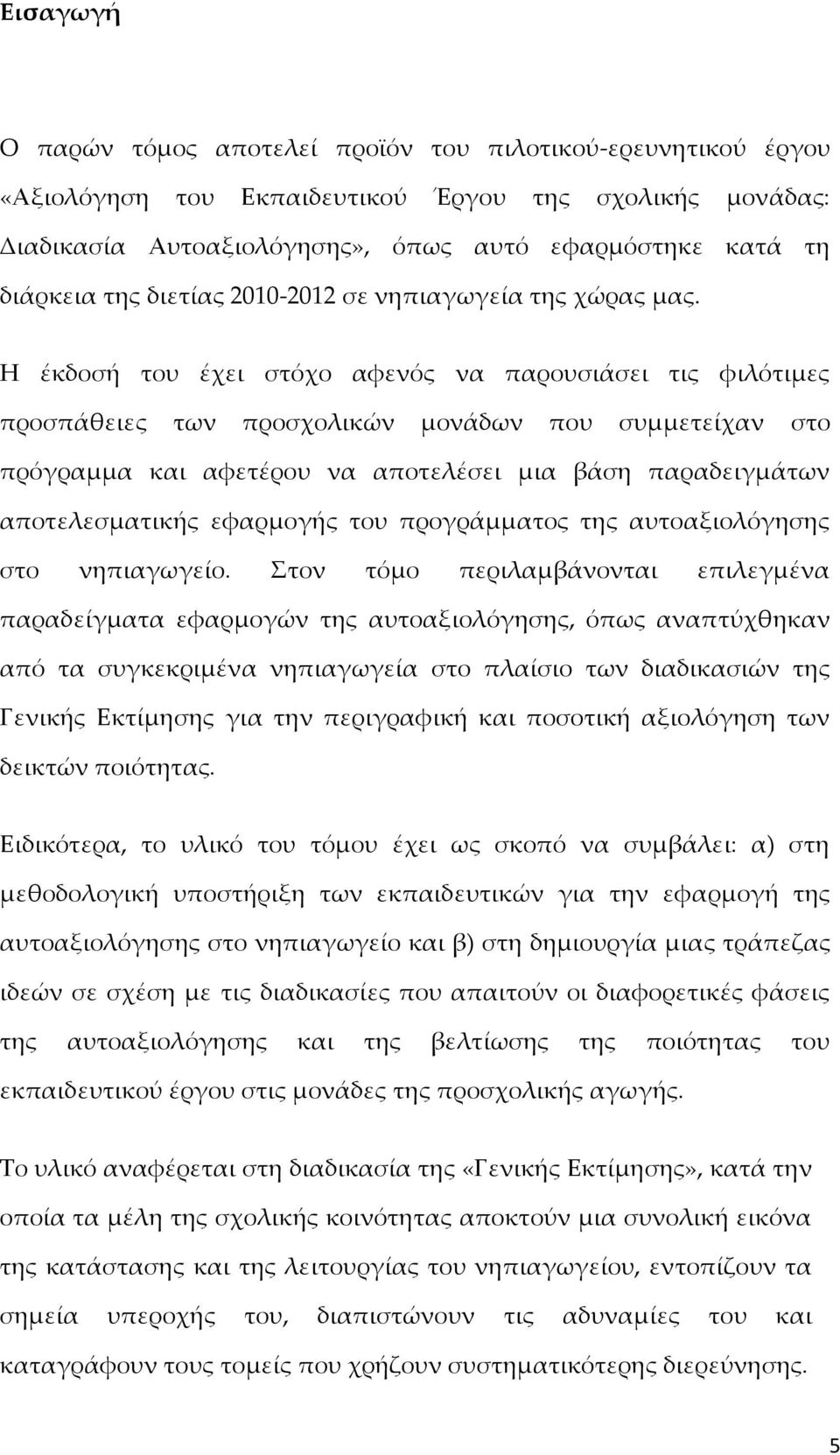 Εισαγωγή

Ο παρών τόμος αποτελεί προϊόν του πιλοτικού-ερευνητικού έργου «Αξιολόγηση του Εκπαιδευτικού Έργου της σχολικής μονάδας: Διαδικασία Αυτοαξιολόγησης», όπως αυτό εφαρμόστηκε κατά τη διάρκεια της διετίας 2010-2012 σε νηπιαγωγεία της χώρας μας.

Η έκδοσή του έχει στόχο αφενός να παρουσιάσει τις φιλότιμες προσπάθειες των προσχολικών μονάδων που συμμετείχαν στο πρόγραμμα και αφετέρου να αποτελέσει μια βάση παραδειγμάτων αποτελεσματικής εφαρμογής του προγράμματος της αυτοαξιολόγησης στο νηπιαγωγείο. Στον τόμο περιλαμβάνονται επιλεγμένα παραδείγματα εφαρμογών της αυτοαξιολόγησης, όπως αναπτύχθηκαν από τα συγκεκριμένα νηπιαγωγεία στο πλαίσιο των διαδικασιών της Γενικής Εκτίμησης για την περιγραφική και ποσοτική αξιολόγηση των δεικτών ποιότητας.

Ειδικότερα, το υλικό του τόμου έχει ως σκοπό να συμβάλει: α) στη μεθοδολογική υποστήριξη των εκπαιδευτικών για την εφαρμογή της αυτοαξιολόγησης στο νηπιαγωγείο και β) στη δημιουργία μιας τράπεζας ιδεών σε σχέση με τις διαδικασίες που απαιτούν οι διαφορετικές φάσεις της αυτοαξιολόγησης και της βελτίωσης της ποιότητας του εκπαιδευτικού έργου στις μονάδες της προσχολικής αγωγής.

Το υλικό αναφέρεται στη διαδικασία της «Γενικής Εκτίμησης», κατά την οποία τα μέλη της σχολικής κοινότητας αποκτούν μια συνολική εικόνα της κατάστασης και της λειτουργίας του νηπιαγωγείου, εντοπίζουν τα σημεία υπεροχής του, διαπιστώνουν τις αδυναμίες του και καταγράφουν τους τομείς που χρήζουν συστηματικότερης διερεύνησης.

5